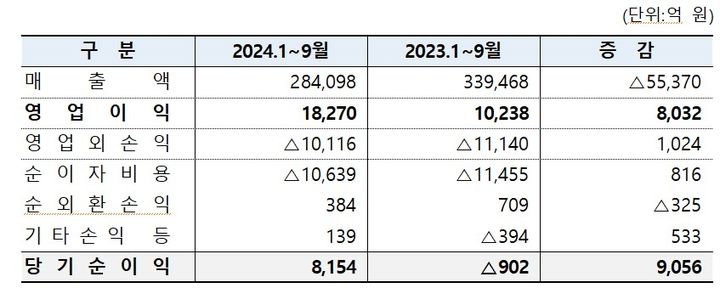 (단위:억 원)

| 구 분 | 2024.1~9월 | 2023.1~9월 | 증 감 |
|---|---|---|---|
| 매 출 액 | 284,098 | 339,468 | △55,370 |
| 영 업 이 익 | 18,270 | 10,238 | 8,032 |
| 영 업 외 손 익 | △10,116 | △11,140 | 1,024 |
| 순 이 자 비 용 | △10,639 | △11,455 | 816 |
| 순 외 환 손 익 | 384 | 709 | △325 |
| 기 타 손 익 등 | 139 | △394 | 533 |
| 당 기 순 이 익 | 8,154 | △902 | 9,056 |